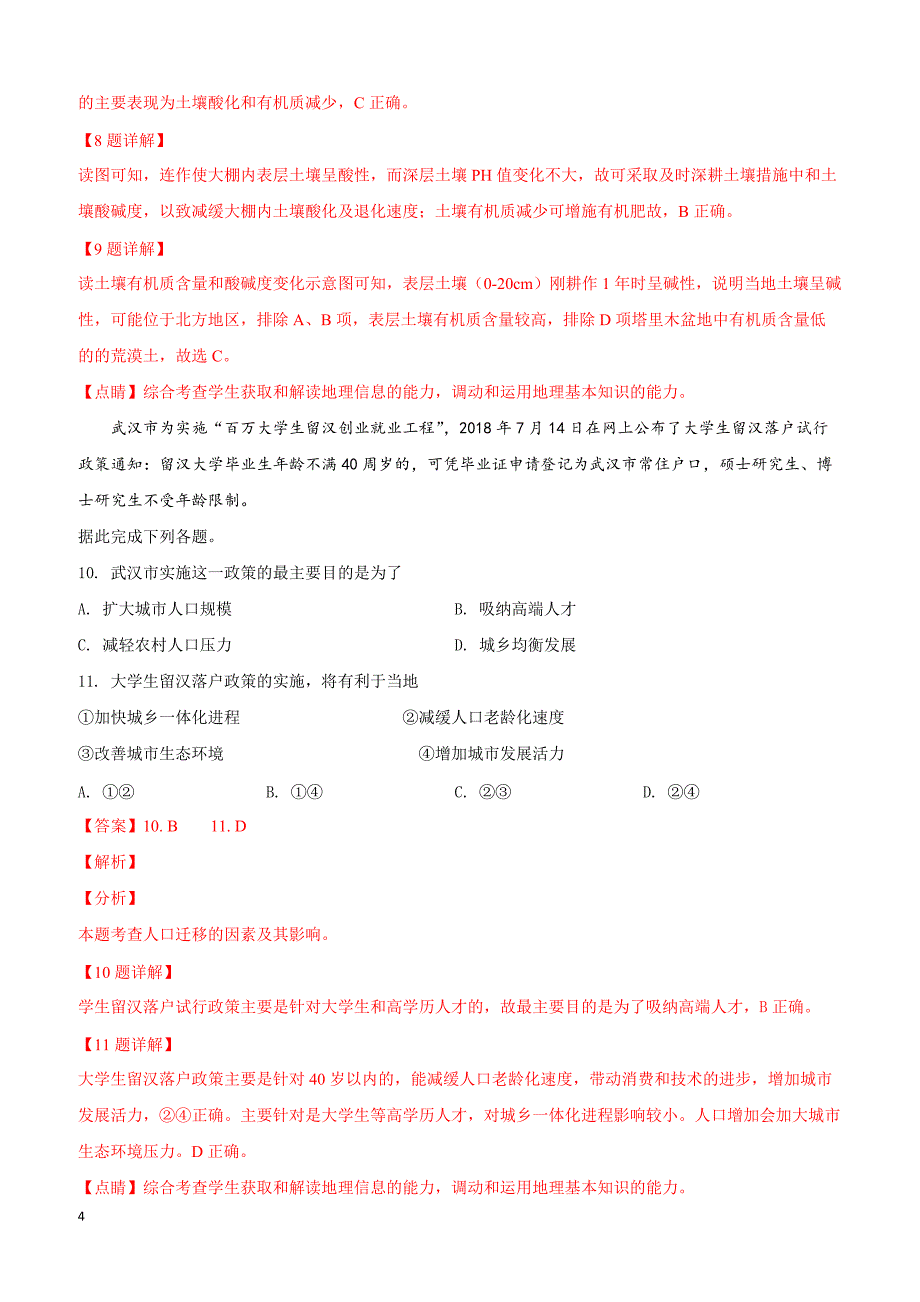 的主要表现为土壤酸化和有机质减少，C 正确。

【8 题详解】

读图可知，连作使大棚内表层土壤呈酸性，而深层土壤 PH 值变化不大，故可采取及时深耕土壤措施中和土壤酸碱度，以致减缓大棚内土壤酸化及退化速度；土壤有机质减少可增施有机肥故，B 正确。

【9 题详解】

读土壤有机质含量和酸碱度变化示意图可知，表层土壤（0-20cm）刚耕作 1 年时呈碱性，说明当地土壤呈碱性，可能位于北方地区，排除 A、B 项，表层土壤有机质含量较高，排除 D 项塔里木盆地中有机质含量低的的荒漠土，故选 C。

【点睛】综合考查学生获取和解读地理信息的能力，调动和运用地理基本知识的能力。

武汉市为实施“百万大学生留汉创业就业工程”，2018 年 7 月 14 日在网上公布了大学生留汉落户试行政策通知：留汉大学毕业生年龄不满 40 周岁的，可凭毕业证申请登记为武汉市常住户口，硕士研究生、博士研究生不受年龄限制。

据此完成下列各题。

10. 武汉市实施这一政策的最主要目的是为了

A. 扩大城市人口规模

B. 吸纳高端人才

C. 减轻农村人口压力

D. 城乡均衡发展

11. 大学生留汉落户政策的实施，将有利于当地

①加快城乡一体化进程

②减缓人口老龄化速度

③改善城市生态环境

④增加城市发展活力

A. ①②

B. ①④

C. ②③

D. ②④

【答案】10. B 11. D

【解析】

【分析】

本题考查人口迁移的因素及其影响。

【10 题详解】

学生留汉落户试行政策主要是针对大学生和高学历人才的，故最主要目的是为了吸纳高端人才，B 正确。

【11 题详解】

大学生留汉落户政策主要是针对 40 岁以内的，能减缓人口老龄化速度，带动消费和技术的进步，增加城市发展活力，②④正确。主要针对是大学生等高学历人才，对城乡一体化进程影响较小。人口增加会加大城市生态环境压力。D 正确。

【点睛】综合考查学生获取和解读地理信息的能力，调动和运用地理基本知识的能力。

4